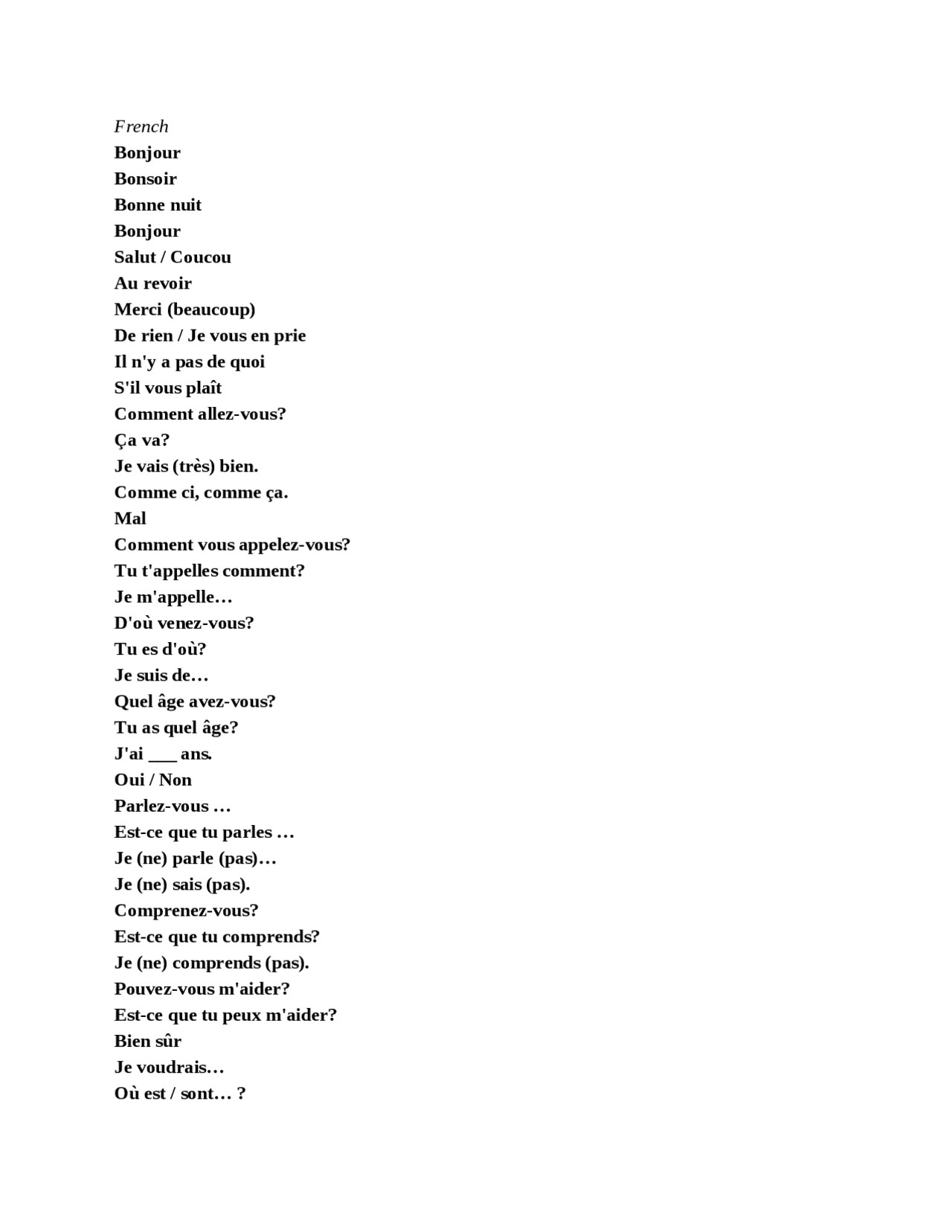 French
Bonjour
Bonsoir
Bonne nuit
Bonjour
Salut / Coucou
Au revoir
Merci (beaucoup)
De rien / Je vous en prie
Il n'y a pas de quoi
S'il vous plaît
Comment allez-vous?
Ça va?
Je vais (très) bien.
Comme ci, comme ça.
Mal
Comment vous appelez-vous?
Tu t'appelles comment?
Je m'appelle…
D'où venez-vous?
Tu es d'où?
Je suis de…
Quel âge avez-vous?
Tu as quel âge?
J'ai ____ ans.
Oui / Non
Parlez-vous …
Est-ce que tu parles …
Je (ne) parle (pas)…
Je (ne) sais (pas).
Comprenez-vous?
Est-ce que tu comprends?
Je (ne) comprends (pas).
Pouvez-vous m'aider?
Est-ce que tu peux m'aider?
Bien sûr
Je voudrais…
Où est / sont… ?